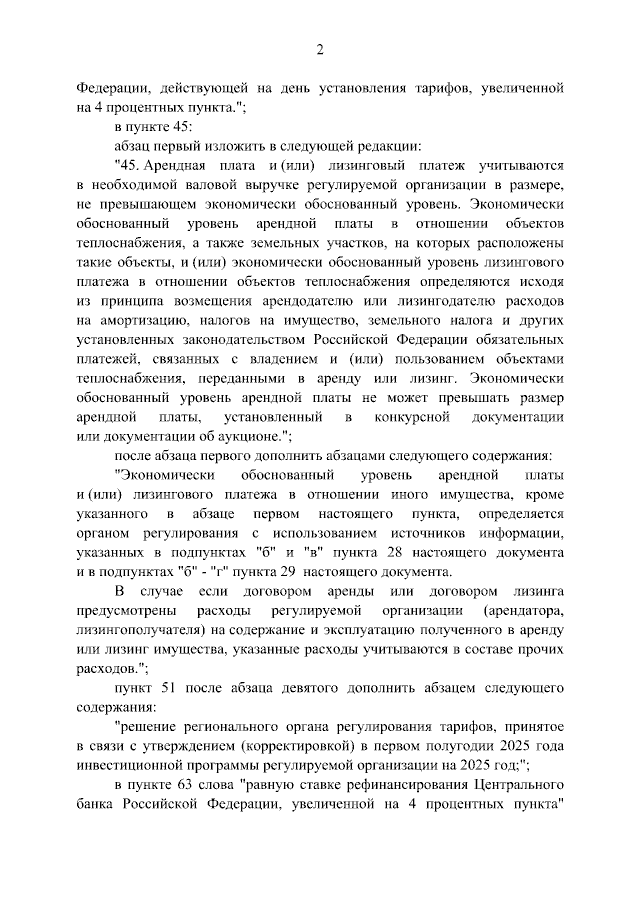 2

Федерации, действующей на день установления тарифов, увеличенной на 4 процентных пункта.";

в пункте 45:

абзац первый изложить в следующей редакции:

"45. Арендная плата и (или) лизинговый платеж учитываются в необходимой валовой выручке регулируемой организации в размере, не превышающем экономически обоснованный уровень. Экономически обоснованный уровень арендной платы в отношении объектов теплоснабжения, а также земельных участков, на которых расположены такие объекты, и (или) экономически обоснованный уровень лизингового платежа в отношении объектов теплоснабжения определяются исходя из принципа возмещения арендодателю или лизингодателю расходов на амортизацию, налогов на имущество, земельного налога и других установленных законодательством Российской Федерации обязательных платежей, связанных с владением и (или) пользованием объектами теплоснабжения, переданными в аренду или лизинг. Экономически обоснованный уровень арендной платы не может превышать размер арендной платы, установленный в конкурсной документации или документации об аукционе.";

после абзаца первого дополнить абзацами следующего содержания:

"Экономически обоснованный уровень арендной платы и (или) лизингового платежа в отношении иного имущества, кроме указанного в абзаце первом настоящего пункта, определяется органом регулирования с использованием источников информации, указанных в подпунктах "б" и "в" пункта 28 настоящего документа и в подпунктах "б" - "г" пункта 29 настоящего документа.

В случае если договором аренды или договором лизинга предусмотрены расходы регулируемой организации (арендатора, лизингополучателя) на содержание и эксплуатацию полученного в аренду или лизинг имущества, указанные расходы учитываются в составе прочих расходов.";

пункт 51 после абзаца девятого дополнить абзацем следующего содержания:

"решение регионального органа регулирования тарифов, принятое в связи с утверждением (корректировкой) в первом полугодии 2025 года инвестиционной программы регулируемой организации на 2025 год;";

в пункте 63 слова "равную ставке рефинансирования Центрального банка Российской Федерации, увеличенной на 4 процентных пункта"